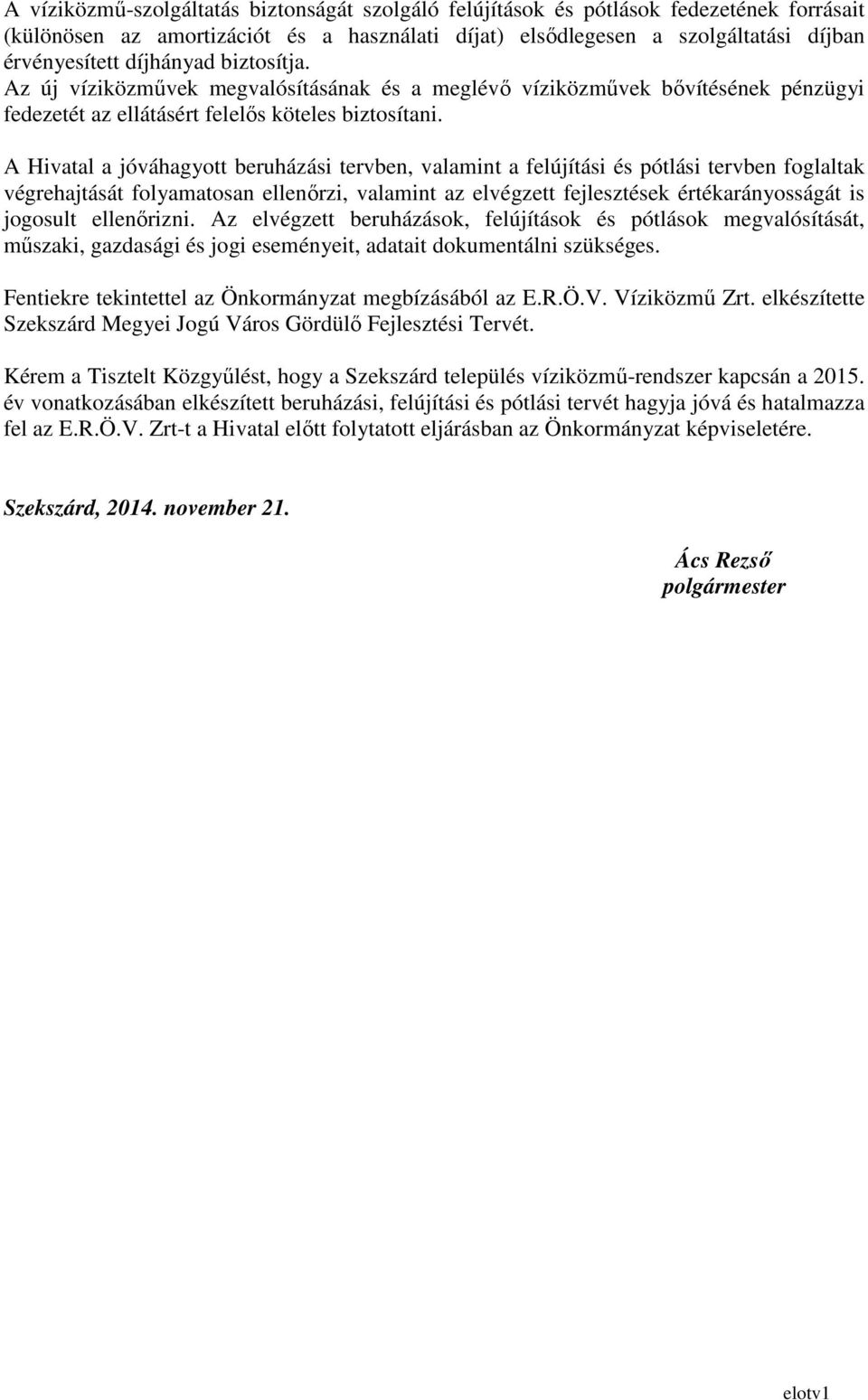 A víziközmű-szolgáltatás biztonságát szolgáló felújítások és pótlások fedezetének forrásait (különösen az amortizációt és a használati díjat) elsődlegesen a szolgáltatási díjban érvényesített díjhányad biztosítja.
Az új víziközművek megvalósításának és a meglévő víziközművek bővítésének pénzügyi fedezetét az ellátásért felelős köteles biztosítani.

A Hivatal a jóváhagyott beruházási tervben, valamint a felújítási és pótlási tervben foglaltak végrehajtását folyamatosan ellenőrzi, valamint az elvégzett fejlesztések értékarányosságát is jogosult ellenőrizni. Az elvégzett beruházások, felújítások és pótlások megvalósítását, műszaki, gazdasági és jogi eseményeit, adatait dokumentálni szükséges.

Fentiekre tekintettel az Önkormányzat megbízásából az E.R.Ö.V. Víziközmű Zrt. elkészítette Szekszárd Megyei Jogú Város Gördülő Fejlesztési Tervét.

Kérem a Tisztelt Közgyűlést, hogy a Szekszárd település víziközmű-rendszer kapcsán a 2015. év vonatkozásában elkészített beruházási, felújítási és pótlási tervét hagyja jóvá és hatalmazza fel az E.R.Ö.V. Zrt-t a Hivatal előtt folytatott eljárásban az Önkormányzat képviseletére.

Szekszárd, 2014. november 21.

Ács Rezső
polgármester

elotv1